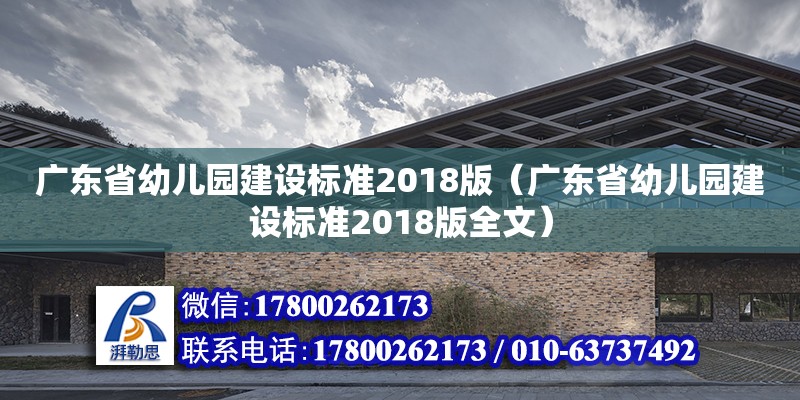 广东省幼儿园建设标准2018版（广东省幼儿园建设标准2018版全文）

湃勒思

微信:17800262173

联系电话:17800262173 / 010-63737492